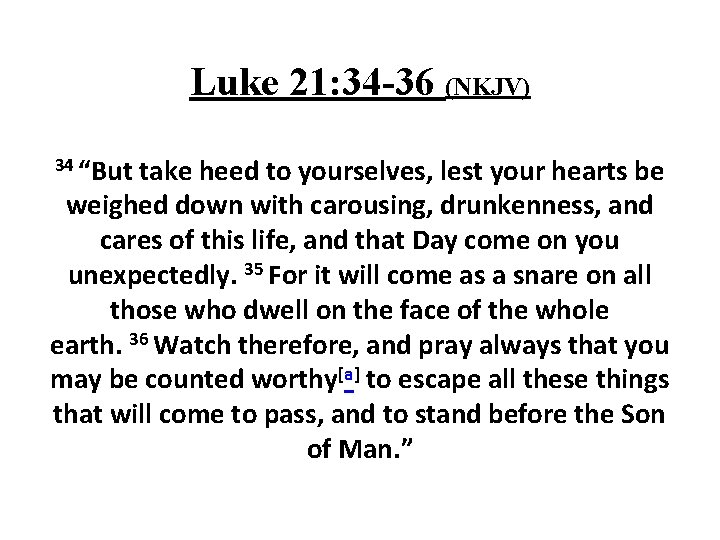 Luke 21:34-36 (NKJV)

$^{34}$ "But take heed to yourselves, lest your hearts be weighed down with carousing, drunkenness, and cares of this life, and that Day come on you unexpectedly. $^{35}$ For it will come as a snare on all those who dwell on the face of the whole earth. $^{36}$ Watch therefore, and pray always that you may be counted worthy$^{[a]}$ to escape all these things that will come to pass, and to stand before the Son of Man."